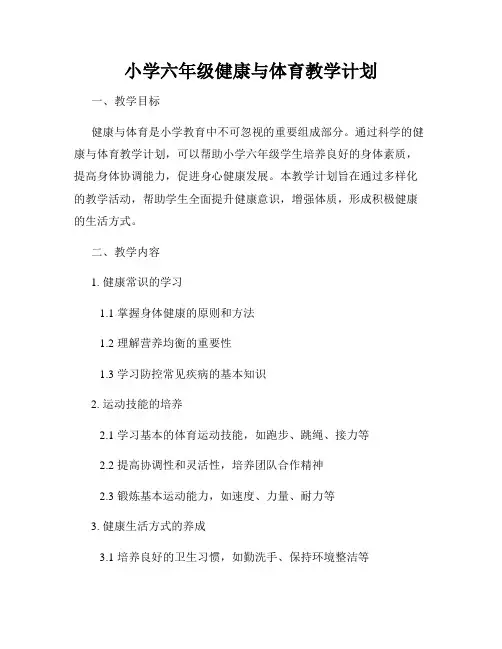 小学六年级健康与体育教学计划

一、教学目标

健康与体育是小学教育中不可忽视的重要组成部分。通过科学的健康与体育教学计划，可以帮助小学六年级学生培养良好的身体素质，提高身体协调能力，促进身心健康发展。本教学计划旨在通过多样化的教学活动，帮助学生全面提升健康意识，增强体质，形成积极健康的生活方式。

二、教学内容

1. 健康常识的学习

1.1 掌握身体健康的原则和方法

1.2 理解营养均衡的重要性

1.3 学习防控常见疾病的基本知识

2. 运动技能的培养

2.1 学习基本的体育运动技能，如跑步、跳绳、接力等

2.2 提高协调性和灵活性，培养团队合作精神

2.3 锻炼基本运动能力，如速度、力量、耐力等

3. 健康生活方式的养成

3.1 培养良好的卫生习惯，如勤洗手、保持环境整洁等